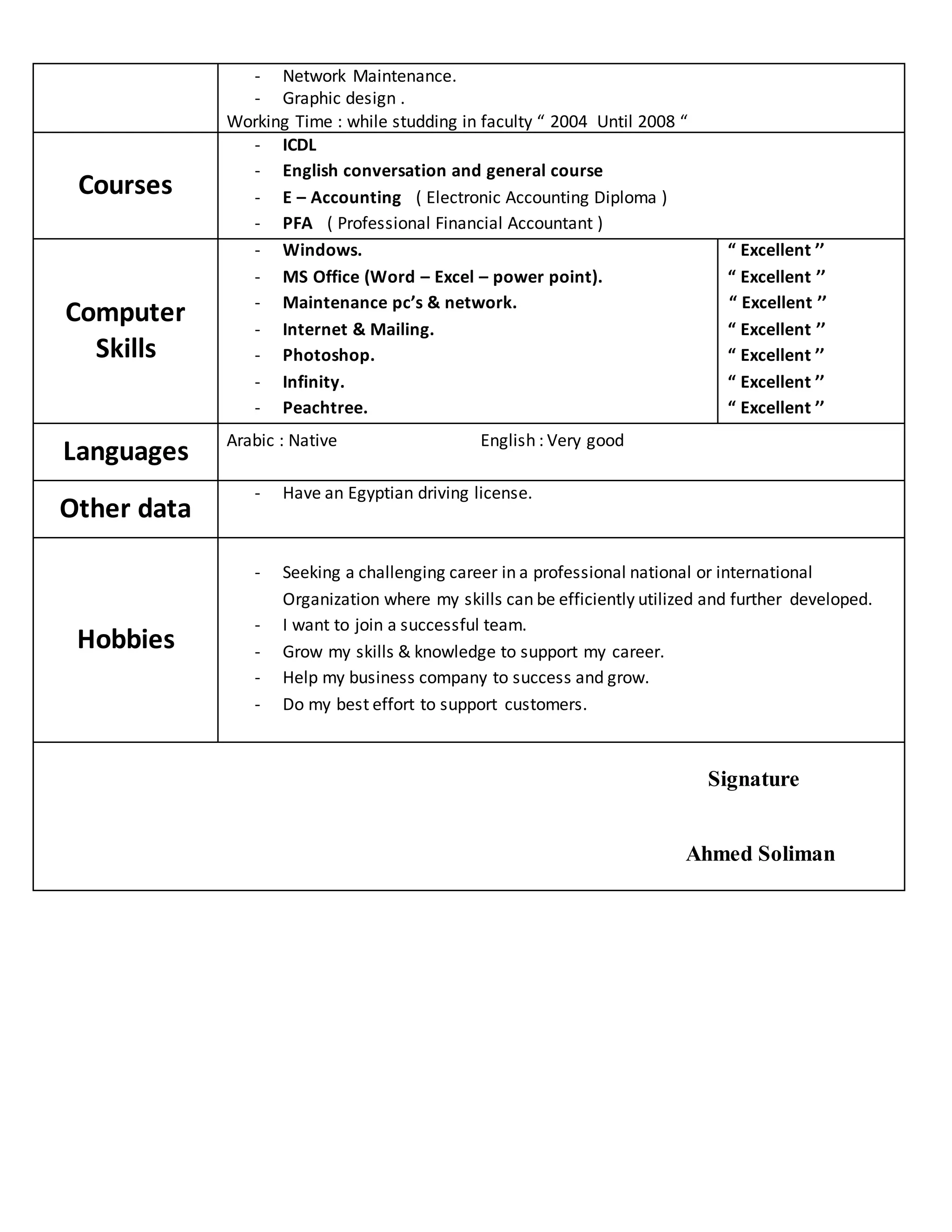 - Network Maintenance.
- Graphic design .
Working Time : while studding in faculty " 2004 Until 2008 "

Courses

- ICDL
- English conversation and general course
- E – Accounting ( Electronic Accounting Diploma )
- PFA ( Professional Financial Accountant )

Computer Skills

- Windows.
- MS Office (Word – Excel – power point).
- Maintenance pc's & network.
- Internet & Mailing.
- Photoshop.
- Infinity.
- Peachtree.

" Excellent "
" Excellent "
" Excellent "
" Excellent "
" Excellent "
" Excellent "
" Excellent "

Languages

Arabic : Native English : Very good

Other data

- Have an Egyptian driving license.

Hobbies

- Seeking a challenging career in a professional national or international Organization where my skills can be efficiently utilized and further developed.
- I want to join a successful team.
- Grow my skills & knowledge to support my career.
- Help my business company to success and grow.
- Do my best effort to support customers.

Signature

Ahmed Soliman